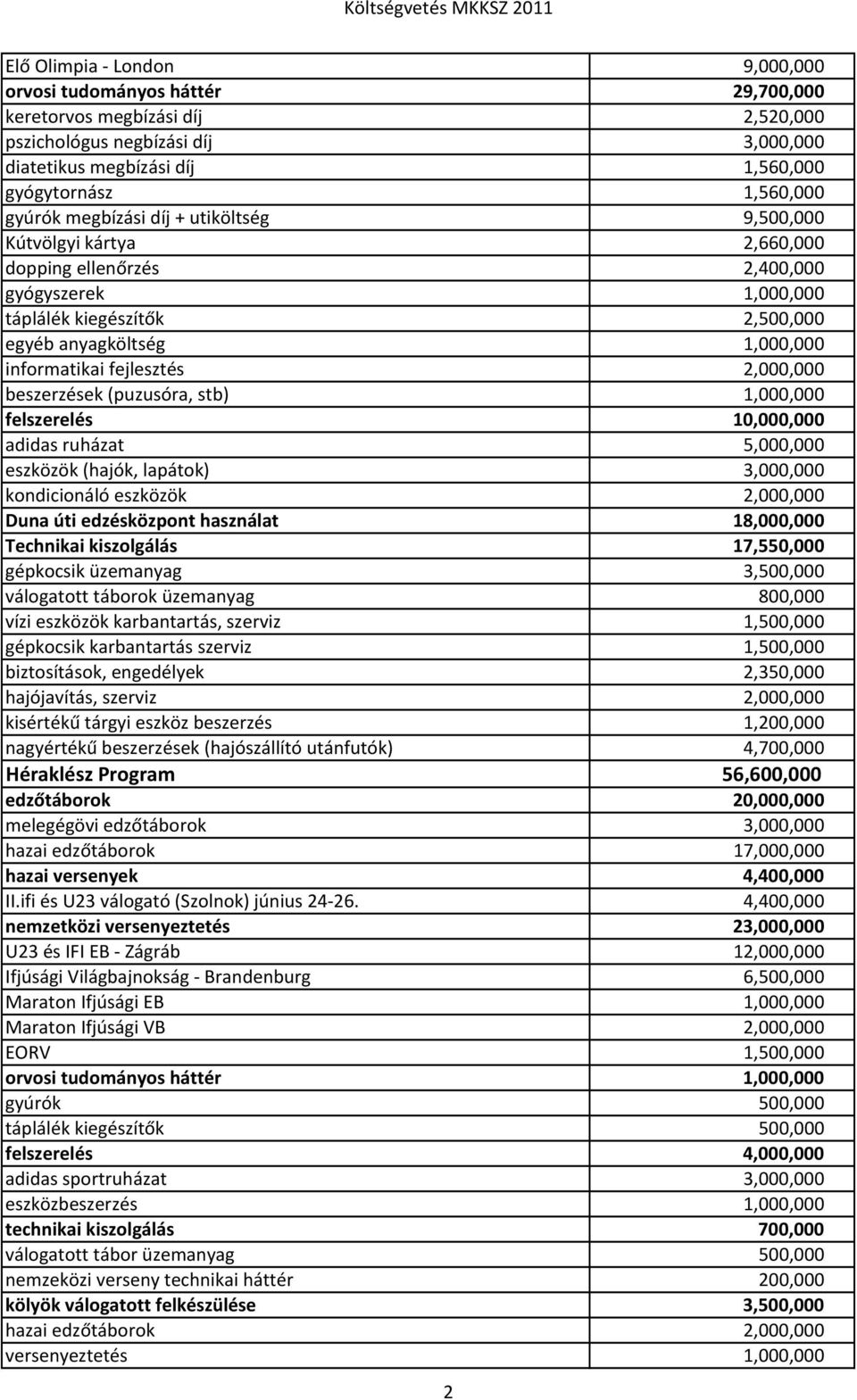 Költségvetés MKKSZ 2011

| | |
|---|---|
| Elő Olimpia - London | 9,000,000 |
| orvosi tudományos háttér | 29,700,000 |
| keretorvos megbízási díj | 2,520,000 |
| pszichológus negbízási díj | 3,000,000 |
| diatetikus megbízási díj | 1,560,000 |
| gyógytornász | 1,560,000 |
| gyúrók megbízási díj + utiköltség | 9,500,000 |
| Kútvölgyi kártya | 2,660,000 |
| dopping ellenőrzés | 2,400,000 |
| gyógyszerek | 1,000,000 |
| táplálék kiegészítők | 2,500,000 |
| egyéb anyagköltség | 1,000,000 |
| informatikai fejlesztés | 2,000,000 |
| beszerzések (puzusóra, stb) | 1,000,000 |
| felszerelés | 10,000,000 |
| adidas ruházat | 5,000,000 |
| eszközök (hajók, lapátok) | 3,000,000 |
| kondicionáló eszközök | 2,000,000 |
| Duna úti edzésközpont használat | 18,000,000 |
| Technikai kiszolgálás | 17,550,000 |
| gépkocsik üzemanyag | 3,500,000 |
| válogatott táborok üzemanyag | 800,000 |
| vízi eszközök karbantartás, szerviz | 1,500,000 |
| gépkocsik karbantartás szerviz | 1,500,000 |
| biztosítások, engedélyek | 2,350,000 |
| hajójavítás, szerviz | 2,000,000 |
| kisértékű tárgyi eszköz beszerzés | 1,200,000 |
| nagyértékű beszerzések (hajószállító utánfutók) | 4,700,000 |
| Héraklész Program | 56,600,000 |
| edzőtáborok | 20,000,000 |
| melegégövi edzőtáborok | 3,000,000 |
| hazai edzőtáborok | 17,000,000 |
| hazai versenyek | 4,400,000 |
| II.ifi és U23 válogató (Szolnok) június 24-26. | 4,400,000 |
| nemzetközi versenyeztetés | 23,000,000 |
| U23 és IFI EB - Zágráb | 12,000,000 |
| Ifjúsági Világbajnokság - Brandenburg | 6,500,000 |
| Maraton Ifjúsági EB | 1,000,000 |
| Maraton Ifjúsági VB | 2,000,000 |
| EORV | 1,500,000 |
| orvosi tudományos háttér | 1,000,000 |
| gyúrók | 500,000 |
| táplálék kiegészítők | 500,000 |
| felszerelés | 4,000,000 |
| adidas sportruházat | 3,000,000 |
| eszközbeszerzés | 1,000,000 |
| technikai kiszolgálás | 700,000 |
| válogatott tábor üzemanyag | 500,000 |
| nemzeközi verseny technikai háttér | 200,000 |
| kölyök válogatott felkészülése | 3,500,000 |
| hazai edzőtáborok | 2,000,000 |
| versenyeztetés | 1,000,000 |

2